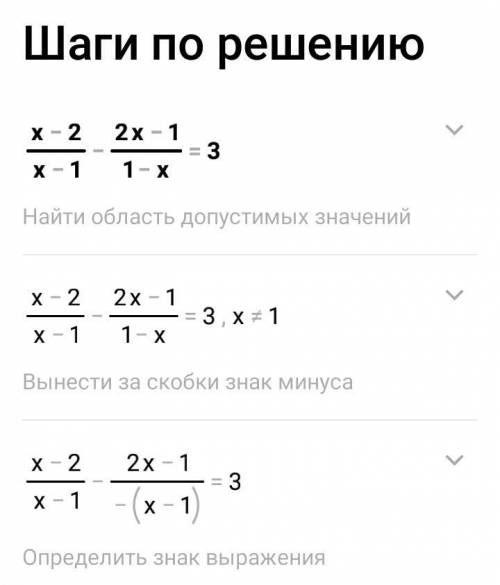 Шаги по решению

$\frac{x-2}{x-1}-\frac{2x-1}{1-x}=3$

Найти область допустимых значений

$\frac{x-2}{x-1}-\frac{2x-1}{1-x}=3, x\neq 1$

Вынести за скобки знак минуса

$\frac{x-2}{x-1}-\frac{2x-1}{-(x-1)}=3$

Определить знак выражения